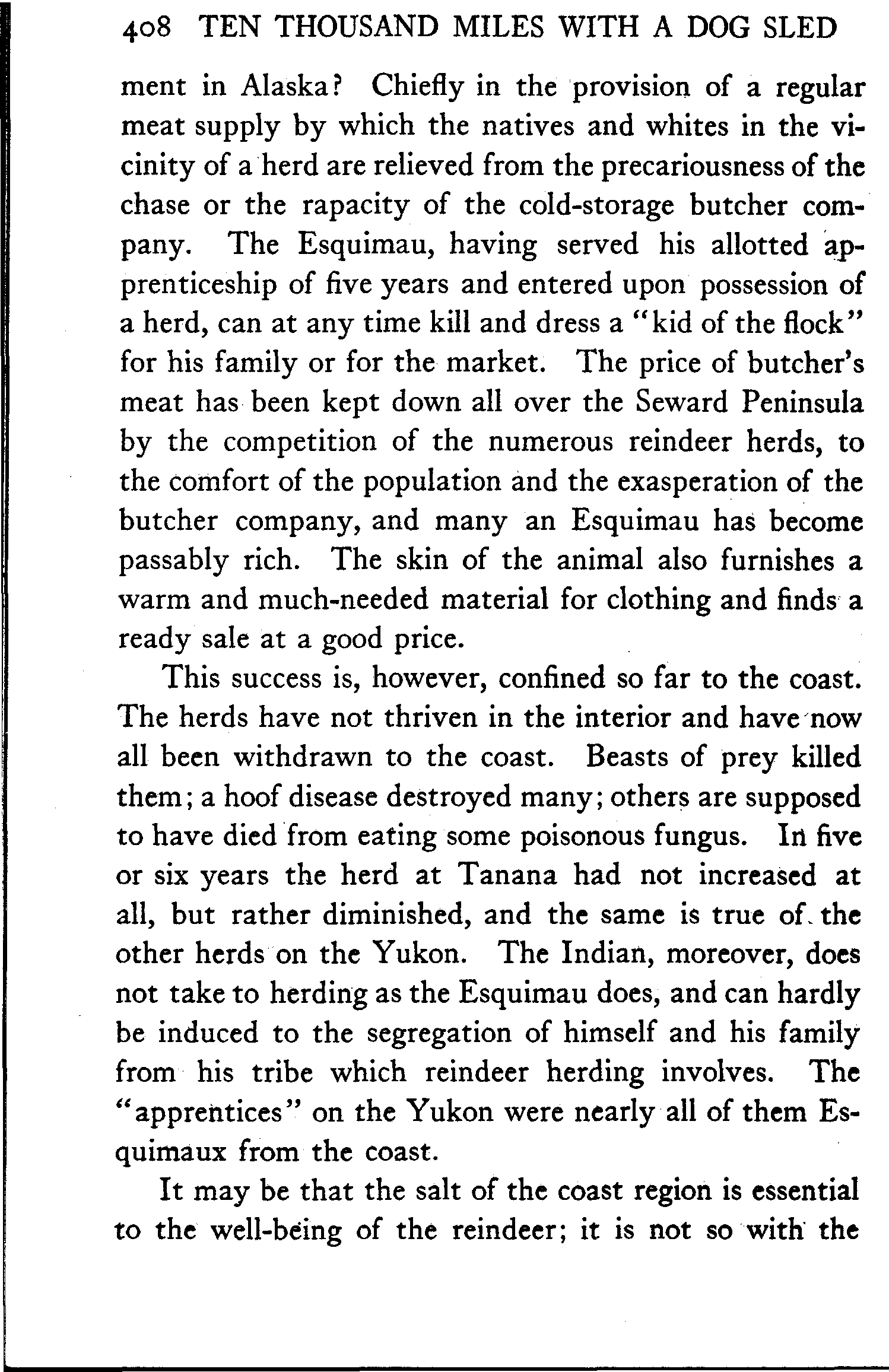 408 TEN THOUSAND MILES WITH A DOG SLED

ment in Alaska? Chiefly in the provision of a regular meat supply by which the natives and whites in the vicinity of a herd are relieved from the precariousness of the chase or the rapacity of the cold-storage butcher company. The Esquimau, having served his allotted apprenticeship of five years and entered upon possession of a herd, can at any time kill and dress a "kid of the flock" for his family or for the market. The price of butcher's meat has been kept down all over the Seward Peninsula by the competition of the numerous reindeer herds, to the comfort of the population and the exasperation of the butcher company, and many an Esquimau has become passably rich. The skin of the animal also furnishes a warm and much-needed material for clothing and finds a ready sale at a good price.

This success is, however, confined so far to the coast. The herds have not thriven in the interior and have now all been withdrawn to the coast. Beasts of prey killed them; a hoof disease destroyed many; others are supposed to have died from eating some poisonous fungus. In five or six years the herd at Tanana had not increased at all, but rather diminished, and the same is true of the other herds on the Yukon. The Indian, moreover, does not take to herding as the Esquimau does, and can hardly be induced to the segregation of himself and his family from his tribe which reindeer herding involves. The "apprentices" on the Yukon were nearly all of them Esquimaux from the coast.

It may be that the salt of the coast region is essential to the well-being of the reindeer; it is not so with the